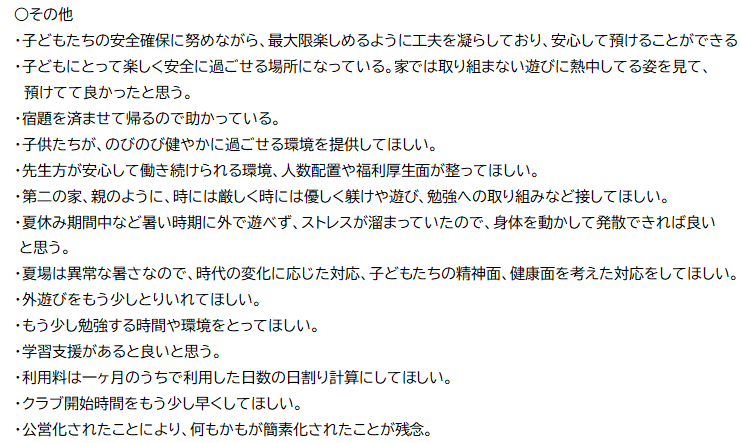 ○その他
・子どもたちの安全確保に努めながら、最大限楽しめるように工夫を凝らしており、安心して預けることができる
・子どもにとって楽しく安全に過ごせる場所になっている。家では取り組まない遊びに熱中してる姿を見て、預けてて良かったと思う。
・宿題を済ませて帰るので助かっている。
・子供たちが、のびのび健やかに過ごせる環境を提供してほしい。
・先生方が安心して働き続けられる環境、人数配置や福利厚生面が整ってほしい。
・第二の家、親のように、時には厳しく時には優しく躾けや遊び、勉強への取り組みなど接してほしい。
・夏休み期間中など暑い時期に外で遊べず、ストレスが溜まっていたので、身体を動かして発散できれば良いと思う。
・夏場は異常な暑さなので、時代の変化に応じた対応、子どもたちの精神面、健康面を考えた対応をしてほしい。
・外遊びをもう少しとりいれてほしい。
・もう少し勉強する時間や環境をとってほしい。
・学習支援があると良いと思う。
・利用料は一ヶ月のうちで利用した日数の日割り計算にしてほしい。
・クラブ開始時間をもう少し早くしてほしい。
・公営化されたことにより、何もかもが簡素化されたことが残念。